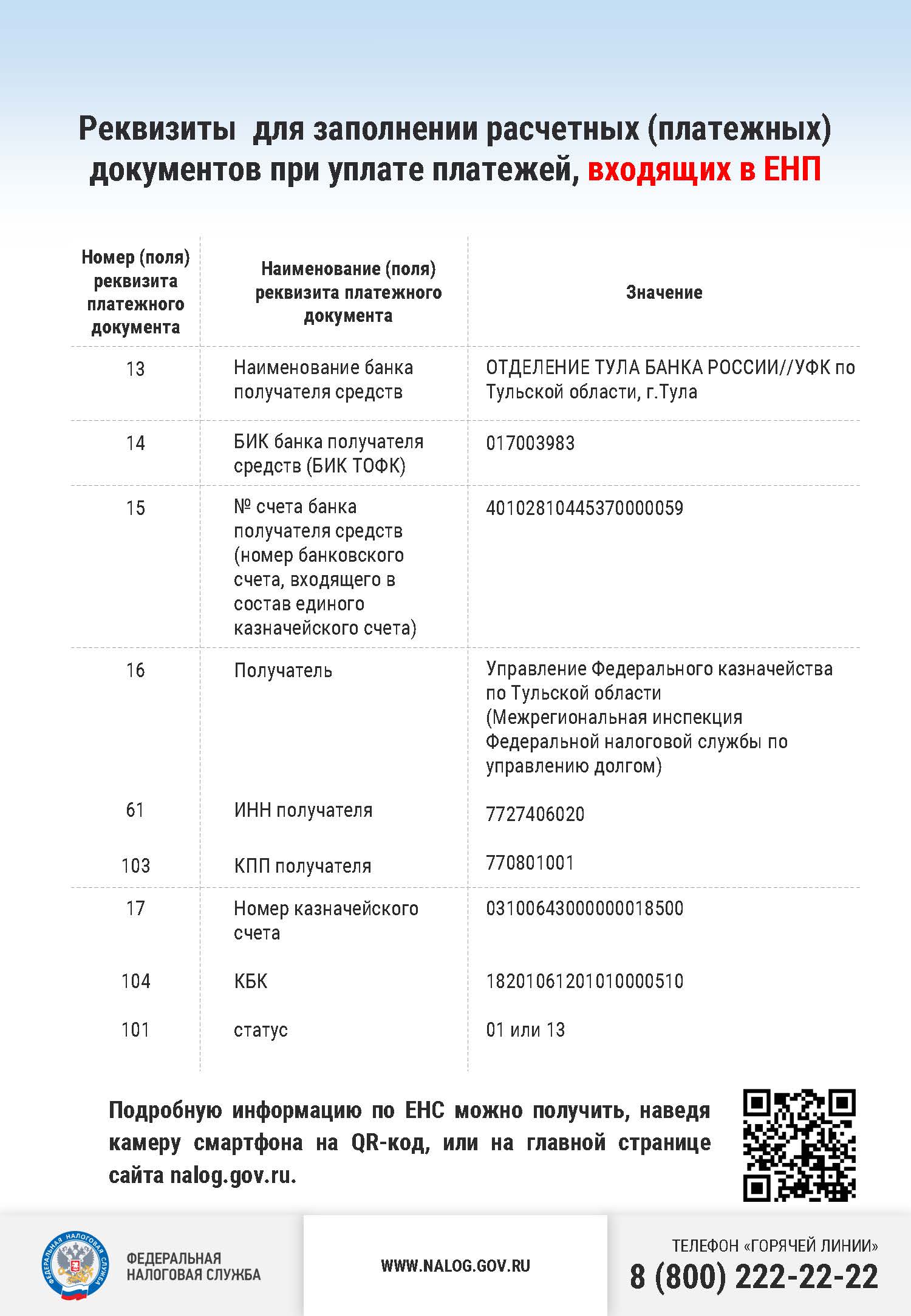 Реквизиты для заполнении расчетных (платежных) документов при уплате платежей, входящих в ЕНП

| Номер (поля) реквизита платежного документа | Наименование (поля) реквизита платежного документа | Значение |
|---|---|---|
| 13 | Наименование банка получателя средств | ОТДЕЛЕНИЕ ТУЛА БАНКА РОССИИ//УФК по Тульской области, г.Тула |
| 14 | БИК банка получателя средств (БИК ТОФК) | 017003983 |
| 15 | № счета банка получателя средств (номер банковского счета, входящего в состав единого казначейского счета) | 40102810445370000059 |
| 16 | Получатель | Управление Федерального казначейства по Тульской области (Межрегиональная инспекция Федеральной налоговой службы по управлению долгом) |
| 61 | ИНН получателя | 7727406020 |
| 103 | КПП получателя | 770801001 |
| 17 | Номер казначейского счета | 03100643000000018500 |
| 104 | КБК | 18201061201010000510 |
| 101 | статус | 01 или 13 |

Подробную информацию по ЕНС можно получить, наведя камеру смартфона на QR-код, или на главной странице сайта nalog.gov.ru.

ФЕДЕРАЛЬНАЯ НАЛОГОВАЯ СЛУЖБА

ФЕДЕРАЛЬНАЯ НАЛОГОВАЯ СЛУЖБА

WWW.NALOG.GOV.RU

ТЕЛЕФОН «ГОРЯЧЕЙ ЛИНИИ»
8 (800) 222-22-22